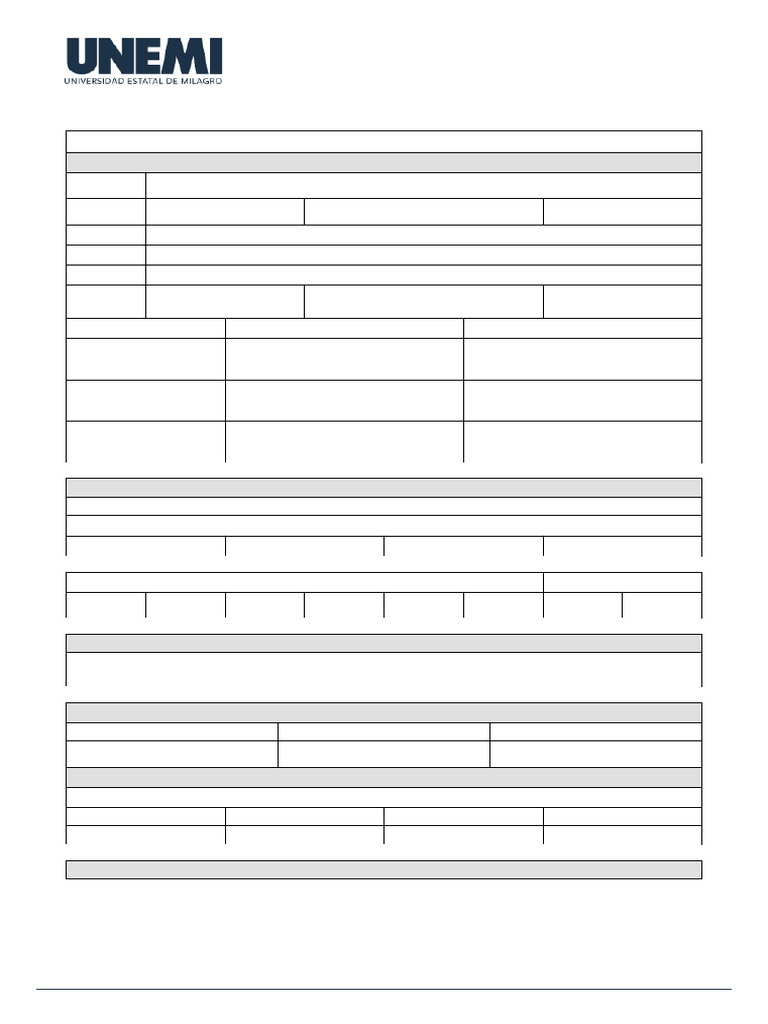 UNEMI
UNIVERSIDAD ESTATAL DE MILAGRO